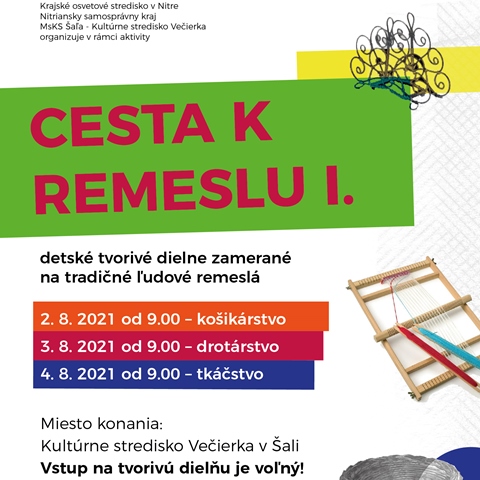 Krajské osvetové stredisko v Nitre
Nitriansky samosprávny kraj
MsKS Šaľa - Kultúrne stredisko Večierka
organizuje v rámci aktivity

CESTA K REMESLU I.

detské tvorivé dielne zamerané na tradičné ľudové remeslá

2. 8. 2021 od 9.00 – košikárstvo
3. 8. 2021 od 9.00 – drotárstvo
4. 8. 2021 od 9.00 – tkáčstvo

Miesto konania:
Kultúrne stredisko Večierka v Šali
Vstup na tvorivú dielňu je voľný!